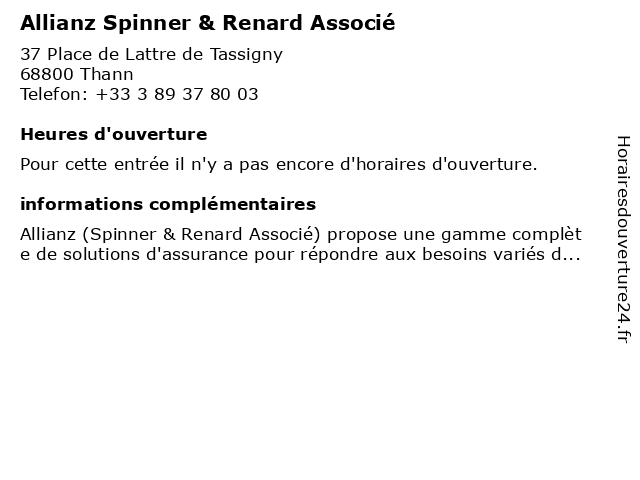 Allianz Spinner & Renard Associé

37 Place de Lattre de Tassigny
68800 Thann
Telefon: +33 3 89 37 80 03

Heures d'ouverture

Pour cette entrée il n'y a pas encore d'horaires d'ouverture.

informations complémentaires

Allianz (Spinner & Renard Associé) propose une gamme complète de solutions d'assurance pour répondre aux besoins variés d...

Horairesdouverture24.fr